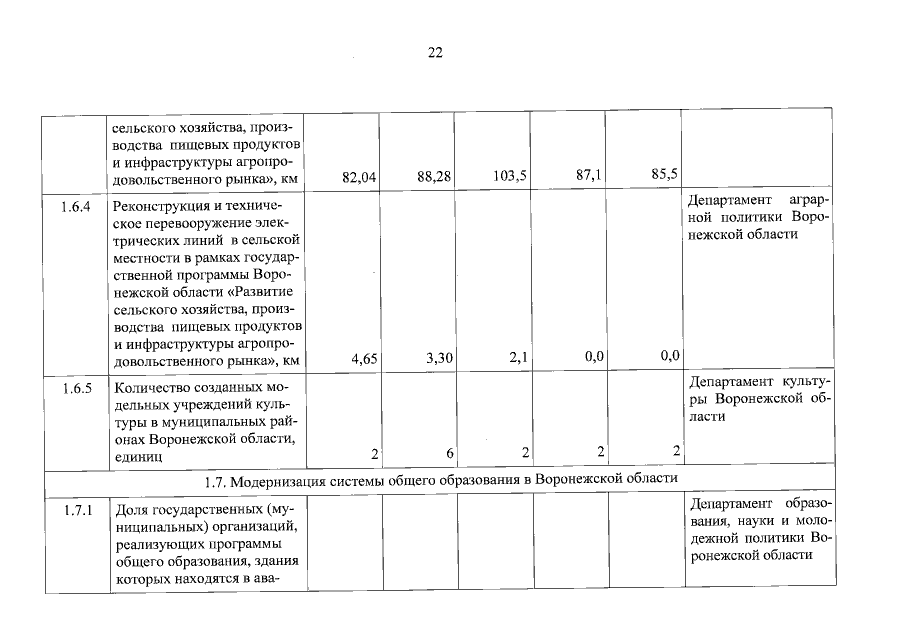 22

|  |  |  |  |  |  |  |  |
|---|---|---|---|---|---|---|---|
|  | сельского хозяйства, производства пищевых продуктов и инфраструктуры агропродовольственного рынка», км | 82,04 | 88,28 | 103,5 | 87,1 | 85,5 |  |
| 1.6.4 | Реконструкция и техническое перевооружение электрических линий в сельской местности в рамках государственной программы Воронежской области «Развитие сельского хозяйства, производства пищевых продуктов и инфраструктуры агропродовольственного рынка», км | 4,65 | 3,30 | 2,1 | 0,0 | 0,0 | Департамент аграрной политики Воронежской области |
| 1.6.5 | Количество созданных модельных учреждений культуры в муниципальных районах Воронежской области, единиц | 2 | 6 | 2 | 2 | 2 | Департамент культуры Воронежской области |
| 1.7. Модернизация системы общего образования в Воронежской области |  |  |  |  |  |  |  |
| 1.7.1 | Доля государственных (муниципальных) организаций, реализующих программы общего образования, здания которых находятся в ава- |  |  |  |  |  | Департамент образования, науки и молодежной политики Воронежской области |